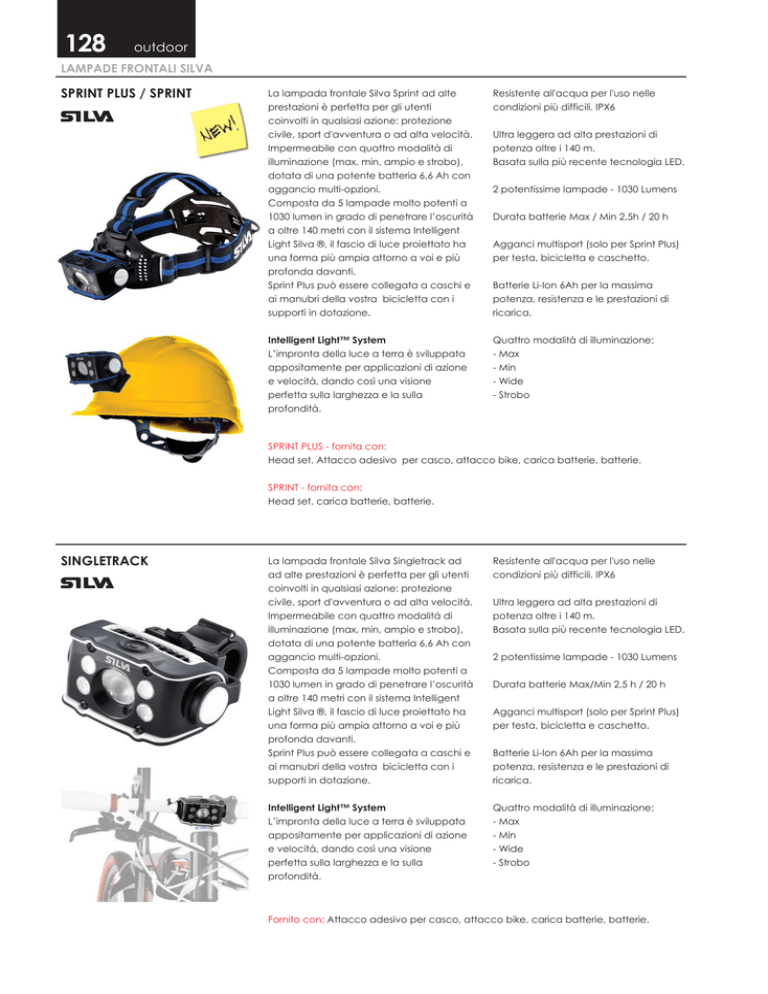 128 outdoor

LAMPADE FRONTALI SILVA

SPRINT PLUS / SPRINT

SILVA

NEW!

La lampada frontale Silva Sprint ad alte prestazioni è perfetta per gli utenti coinvolti in qualsiasi azione: protezione civile, sport d'avventura o ad alta velocità. Impermeabile con quattro modalità di illuminazione (max, min, ampio e strobo), dotata di una potente batteria 6,6 Ah con aggancio multi-opzioni.
Composta da 5 lampade molto potenti a 1030 lumen in grado di penetrare l'oscurità a oltre 140 metri con il sistema Intelligent Light Silva ®, il fascio di luce proiettato ha una forma più ampia attorno a voi e più profonda davanti.
Sprint Plus può essere collegata a caschi e ai manubri della vostra bicicletta con i supporti in dotazione.

Intelligent Light™ System
L'impronta della luce a terra è sviluppata appositamente per applicazioni di azione e velocità, dando così una visione perfetta sulla larghezza e la sulla profondità.

Resistente all'acqua per l'uso nelle condizioni più difficili. IPX6

Ultra leggera ad alta prestazioni di potenza oltre i 140 m.
Basata sulla più recente tecnologia LED.

2 potentissime lampade - 1030 Lumens

Durata batterie Max / Min 2,5h / 20 h

Agganci multisport (solo per Sprint Plus) per testa, bicicletta e caschetto.

Batterie Li-Ion 6Ah per la massima potenza, resistenza e le prestazioni di ricarica.

Quattro modalità di illuminazione:
- Max
- Min
- Wide
- Strobo

SPRINT PLUS - fornita con:
Head set, Attacco adesivo per casco, attacco bike, carica batterie, batterie.

SPRINT - fornita con:
Head set, carica batterie, batterie.

SINGLETRACK

SILVA

SILVA

La lampada frontale Silva Singletrack ad ad alte prestazioni è perfetta per gli utenti coinvolti in qualsiasi azione: protezione civile, sport d'avventura o ad alta velocità. Impermeabile con quattro modalità di illuminazione (max, min, ampio e strobo), dotata di una potente batteria 6,6 Ah con aggancio multi-opzioni.
Composta da 5 lampade molto potenti a 1030 lumen in grado di penetrare l'oscurità a oltre 140 metri con il sistema Intelligent Light Silva ®, il fascio di luce proiettato ha una forma più ampia attorno a voi e più profonda davanti.
Sprint Plus può essere collegata a caschi e ai manubri della vostra bicicletta con i supporti in dotazione.

Intelligent Light™ System
L'impronta della luce a terra è sviluppata appositamente per applicazioni di azione e velocità, dando così una visione perfetta sulla larghezza e la sulla profondità.

Resistente all'acqua per l'uso nelle condizioni più difficili. IPX6

Ultra leggera ad alta prestazioni di potenza oltre i 140 m.
Basata sulla più recente tecnologia LED.

2 potentissime lampade - 1030 Lumens

Durata batterie Max/Min 2,5 h / 20 h

Agganci multisport (solo per Sprint Plus) per testa, bicicletta e caschetto.

Batterie Li-Ion 6Ah per la massima potenza, resistenza e le prestazioni di ricarica.

Quattro modalità di illuminazione:
- Max
- Min
- Wide
- Strobo

Fornito con: Attacco adesivo per casco, attacco bike, carica batterie, batterie.